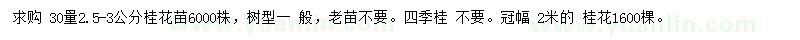 求购 30量2.5-3公分桂花苗6000株，树型一 般，老苗不要。四季桂 不要。冠幅 2米的 桂花1600棵。